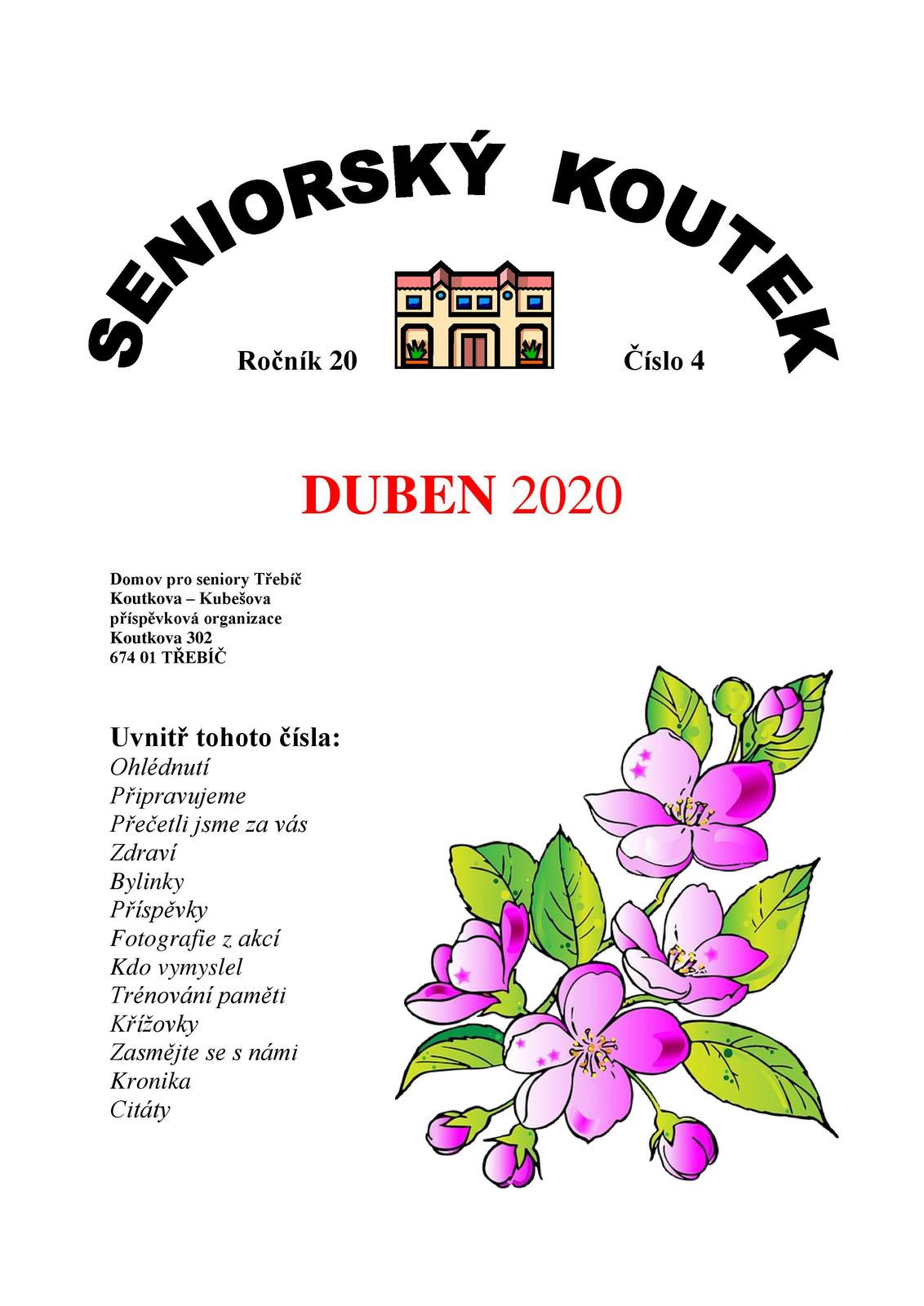 SENIORSKÝ KOUTEK

Ročník 20 Číslo 4

DUBEN 2020

Domov pro seniory Třebíč
Koutkova – Kubešova
příspěvková organizace
Koutkova 302
674 01 TŘEBÍČ

Uvnitř tohoto čísla:
Ohlédnutí
Připravujeme
Přečetli jsme za vás
Zdraví
Bylinky
Příspěvky
Fotografie z akcí
Kdo vymyslel
Trénování paměti
Křížovky
Zasmějte se s námi
Kronika
Citáty